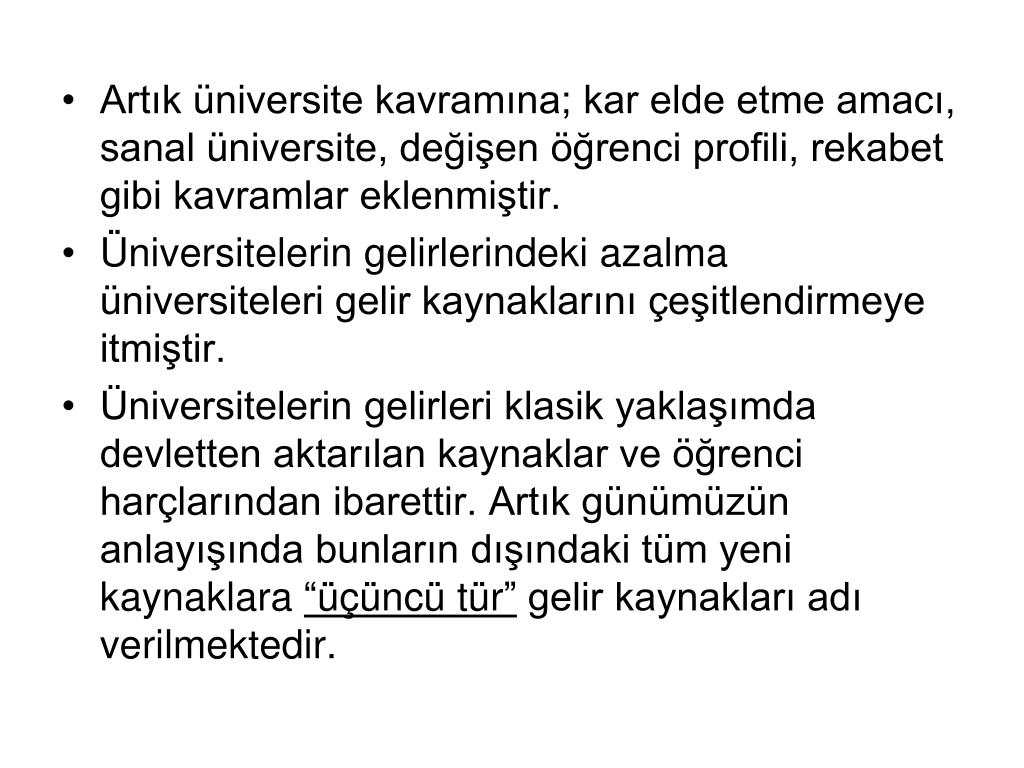 • Artık üniversite kavramına; kar elde etme amacı, sanal üniversite, değişen öğrenci profili, rekabet gibi kavramlar eklenmiştir.

• Üniversitelerin gelirlerindeki azalma üniversiteleri gelir kaynaklarını çeşitlendirmeye itmiştir.

• Üniversitelerin gelirleri klasik yaklaşımda devletten aktarılan kaynaklar ve öğrenci harçlarından ibarettir. Artık günümüzün anlayışında bunların dışındaki tüm yeni kaynaklara “üçüncü tür” gelir kaynakları adı verilmektedir.